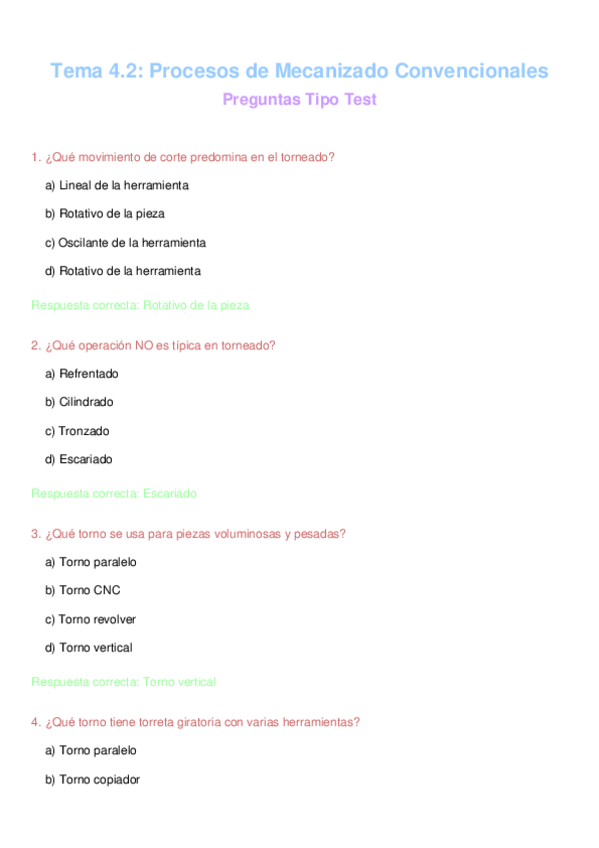 Tema 4.2: Procesos de Mecanizado Convencionales

Preguntas Tipo Test

1. ¿Qué movimiento de corte predomina en el torneado?

a) Lineal de la herramienta

b) Rotativo de la pieza

c) Oscilante de la herramienta

d) Rotativo de la herramienta

Respuesta correcta: Rotativo de la pieza

2. ¿Qué operación NO es típica en torneado?

a) Refrentado

b) Cilindrado

c) Tronzado

d) Escariado

Respuesta correcta: Escariado

3. ¿Qué torno se usa para piezas voluminosas y pesadas?

a) Torno paralelo

b) Torno CNC

c) Torno revolver

d) Torno vertical

Respuesta correcta: Torno vertical

4. ¿Qué torno tiene torreta giratoria con varias herramientas?

a) Torno paralelo

b) Torno copiador